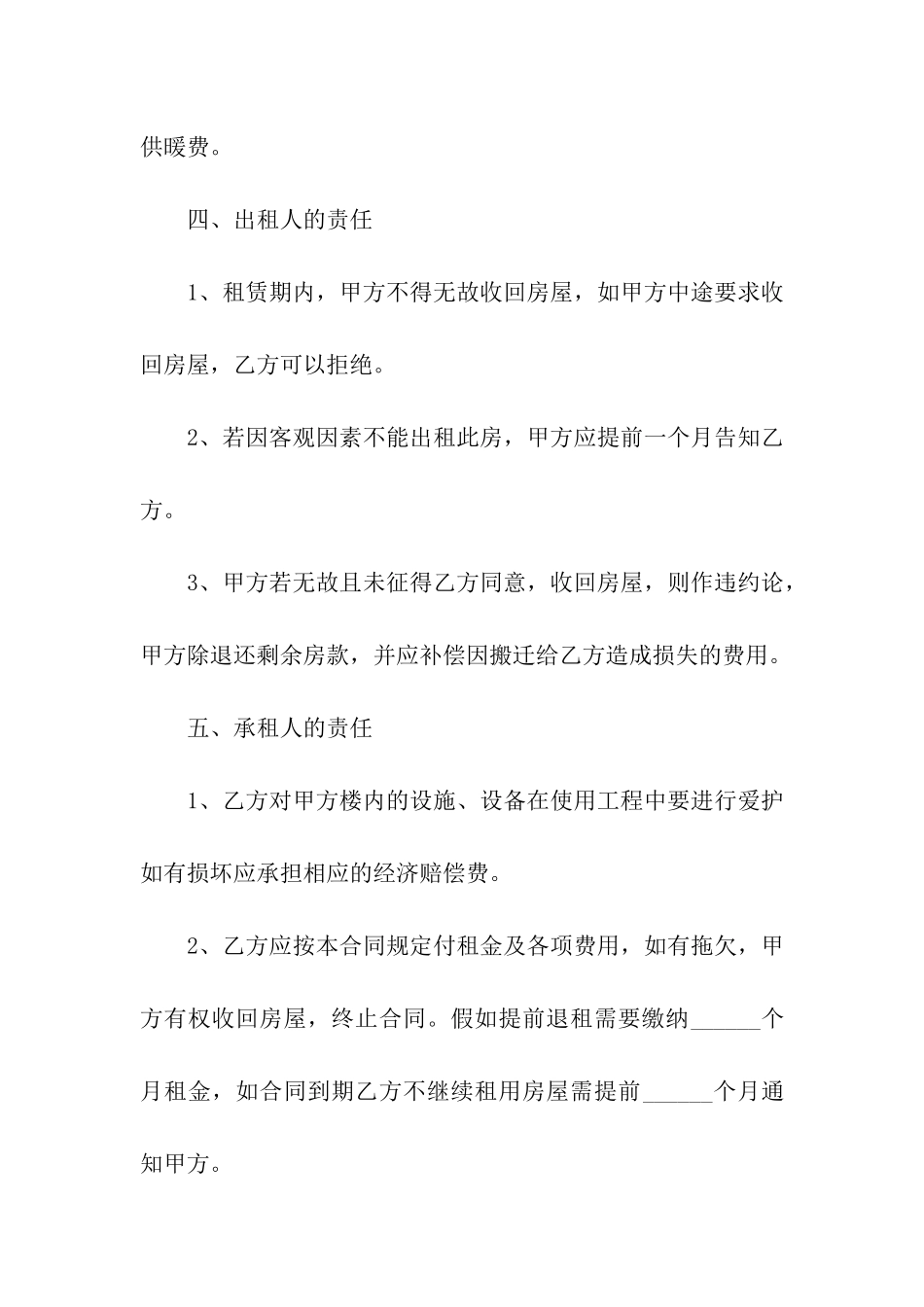 供暖费。

四、出租人的责任

1、租赁期内，甲方不得无故收回房屋，如甲方中途要求收回房屋，乙方可以拒绝。

2、若因客观因素不能出租此房，甲方应提前一个月告知乙方。

3、甲方若无故且未征得乙方同意，收回房屋，则作违约论，甲方除退还剩余房款，并应补偿因搬迁给乙方造成损失的费用。

五、承租人的责任

1、乙方对甲方楼内的设施、设备在使用工程中要进行爱护如有损坏应承担相应的经济赔偿费。

2、乙方应按本合同规定付租金及各项费用，如有拖欠，甲方有权收回房屋，终止合同。假如提前退租需要缴纳______个月租金，如合同到期乙方不继续租用房屋需提前______个月通知甲方。